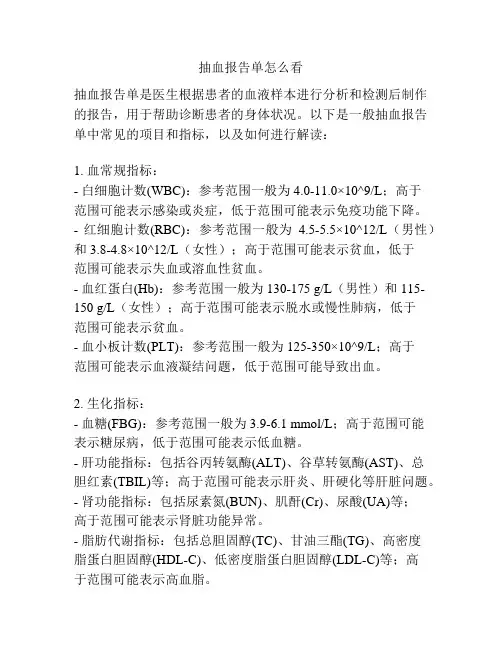 抽血报告单怎么看

抽血报告单是医生根据患者的血液样本进行分析和检测后制作的报告，用于帮助诊断患者的身体状况。以下是一般抽血报告单中常见的项目和指标，以及如何进行解读：

1. 血常规指标：
- 白细胞计数(WBC)：参考范围一般为 4.0-11.0×10^9/L；高于范围可能表示感染或炎症，低于范围可能表示免疫功能下降。
- 红细胞计数(RBC)：参考范围一般为 4.5-5.5×10^12/L（男性）和 3.8-4.8×10^12/L（女性）；高于范围可能表示贫血，低于范围可能表示失血或溶血性贫血。
- 血红蛋白(Hb)：参考范围一般为 130-175 g/L（男性）和 115-150 g/L（女性）；高于范围可能表示脱水或慢性肺病，低于范围可能表示贫血。
- 血小板计数(PLT)：参考范围一般为 125-350×10^9/L；高于范围可能表示血液凝结问题，低于范围可能导致出血。

2. 生化指标：
- 血糖(FBG)：参考范围一般为 3.9-6.1 mmol/L；高于范围可能表示糖尿病，低于范围可能表示低血糖。
- 肝功能指标：包括谷丙转氨酶(ALT)、谷草转氨酶(AST)、总胆红素(TBIL)等；高于范围可能表示肝炎、肝硬化等肝脏问题。
- 肾功能指标：包括尿素氮(BUN)、肌酐(Cr)、尿酸(UA)等；高于范围可能表示肾脏功能异常。
- 脂肪代谢指标：包括总胆固醇(TC)、甘油三酯(TG)、高密度脂蛋白胆固醇(HDL-C)、低密度脂蛋白胆固醇(LDL-C)等；高于范围可能表示高血脂。